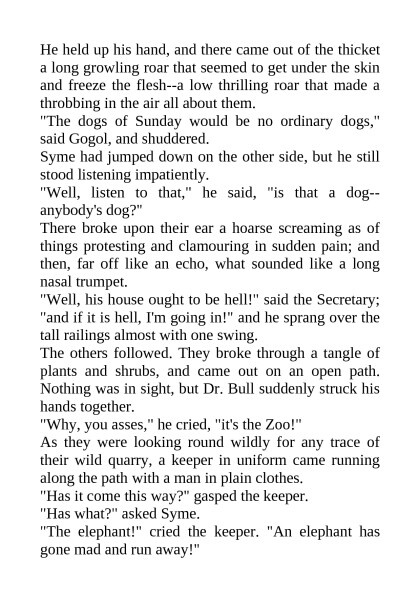 He held up his hand, and there came out of the thicket a long growling roar that seemed to get under the skin and freeze the flesh--a low thrilling roar that made a throbbing in the air all about them.

"The dogs of Sunday would be no ordinary dogs," said Gogol, and shuddered.

Syme had jumped down on the other side, but he still stood listening impatiently.

"Well, listen to that," he said, "is that a dog--anybody's dog?"

There broke upon their ear a hoarse screaming as of things protesting and clamouring in sudden pain; and then, far off like an echo, what sounded like a long nasal trumpet.

"Well, his house ought to be hell!" said the Secretary; "and if it is hell, I'm going in!" and he sprang over the tall railings almost with one swing.

The others followed. They broke through a tangle of plants and shrubs, and came out on an open path. Nothing was in sight, but Dr. Bull suddenly struck his hands together.

"Why, you asses," he cried, "it's the Zoo!"

As they were looking round wildly for any trace of their wild quarry, a keeper in uniform came running along the path with a man in plain clothes.

"Has it come this way?" gasped the keeper.

"Has what?" asked Syme.

"The elephant!" cried the keeper. "An elephant has gone mad and run away!"